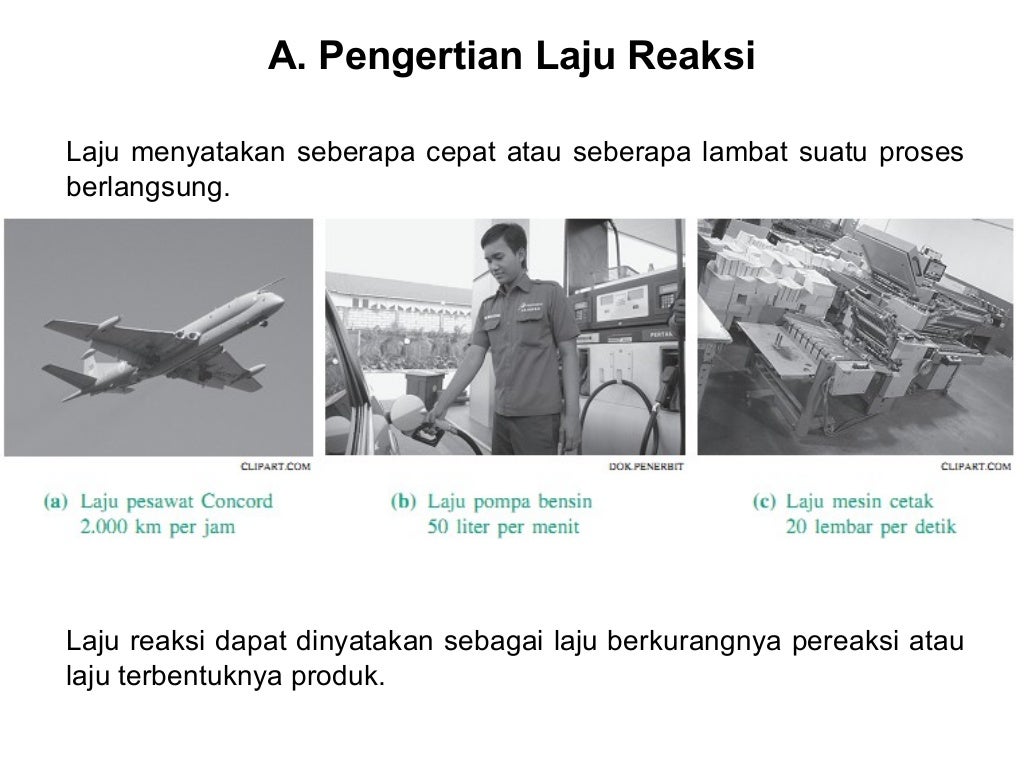 A. Pengertian Laju Reaksi

Laju menyatakan seberapa cepat atau seberapa lambat suatu proses berlangsung.

CLIPART.COM

DOK.PENERBIT

CLIPART.COM

(a) Laju pesawat Concord 2.000 km per jam

(b) Laju pompa bensin 50 liter per menit

(c) Laju mesin cetak 20 lembar per detik

Laju reaksi dapat dinyatakan sebagai laju berkurangnya pereaksi atau laju terbentuknya produk.